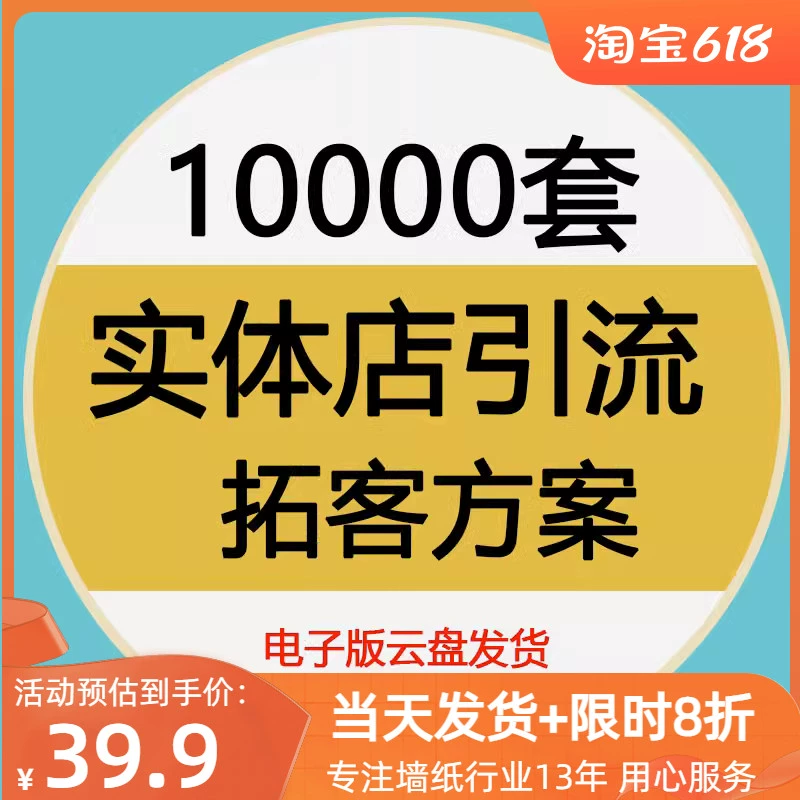 淘宝618

10000套

实体店引流
拓客方案

电子版云盘发货

活动预估到手价:
¥39.9

当天发货+限时8折
专注墙纸行业13年 用心服务